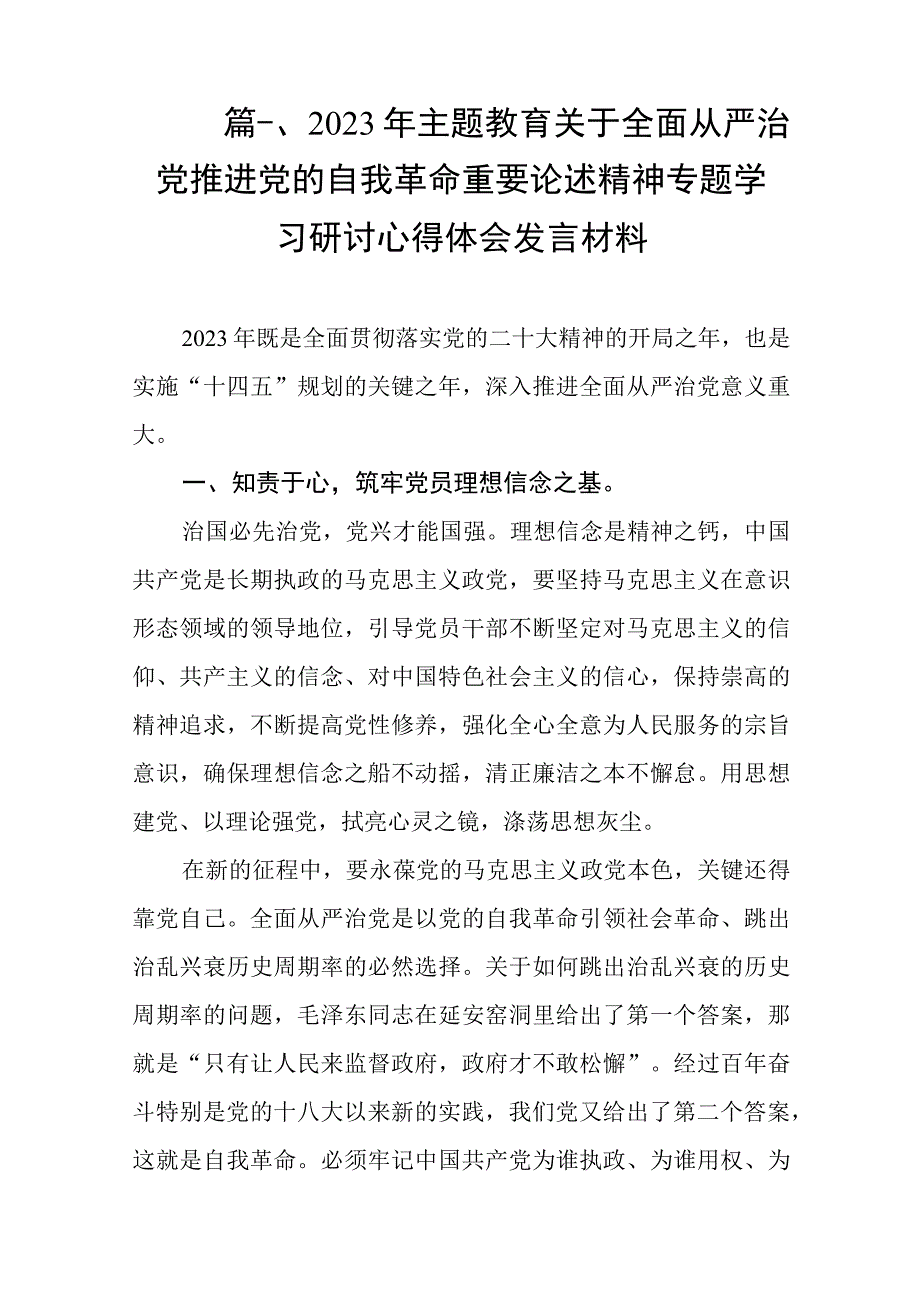 篇-、2023年主题教育关于全面从严治党推进党的自我革命重要论述精神专题学习研讨心得体会发言材料

2023年既是全面贯彻落实党的二十大精神的开局之年，也是实施“十四五”规划的关键之年，深入推进全面从严治党意义重大。

一、知责于心，筑牢党员理想信念之基。

治国必先治党，党兴才能国强。理想信念是精神之钙，中国共产党是长期执政的马克思主义政党，要坚持马克思主义在意识形态领域的领导地位，引导党员干部不断坚定对马克思主义的信仰、共产主义的信念、对中国特色社会主义的信心，保持崇高的精神追求，不断提高党性修养，强化全心全意为人民服务的宗旨意识，确保理想信念之船不动摇，清正廉洁之本不懈怠。用思想建党、以理论强党，拭亮心灵之镜，涤荡思想灰尘。

在新的征程中，要永葆党的马克思主义政党本色，关键还得靠党自己。全面从严治党是以党的自我革命引领社会革命、跳出治乱兴衰历史周期率的必然选择。关于如何跳出治乱兴衰的历史周期率的问题，毛泽东同志在延安窑洞里给出了第一个答案，那就是“只有让人民来监督政府，政府才不敢松懈”。经过百年奋斗特别是党的十八大以来新的实践，我们党又给出了第二个答案，这就是自我革命。必须牢记中国共产党为谁执政、为谁用权、为